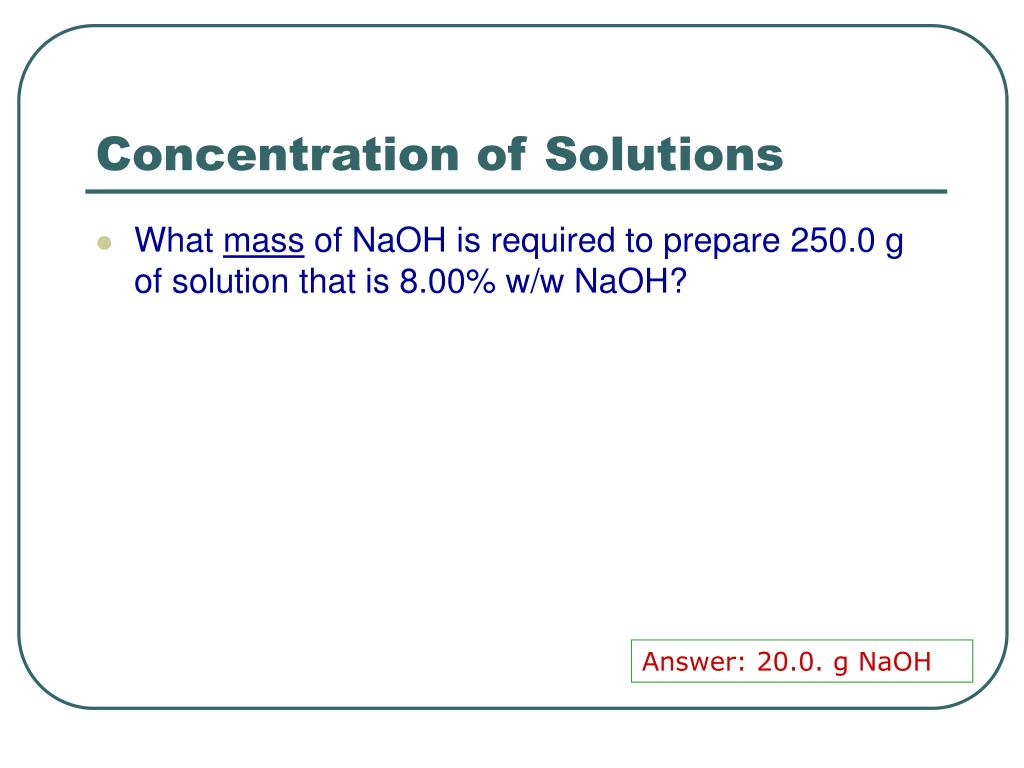 Concentration of Solutions

What mass of NaOH is required to prepare 250.0 g of solution that is 8.00% w/w NaOH?

Answer: 20.0. g NaOH